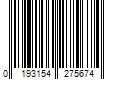 0 193154 275674